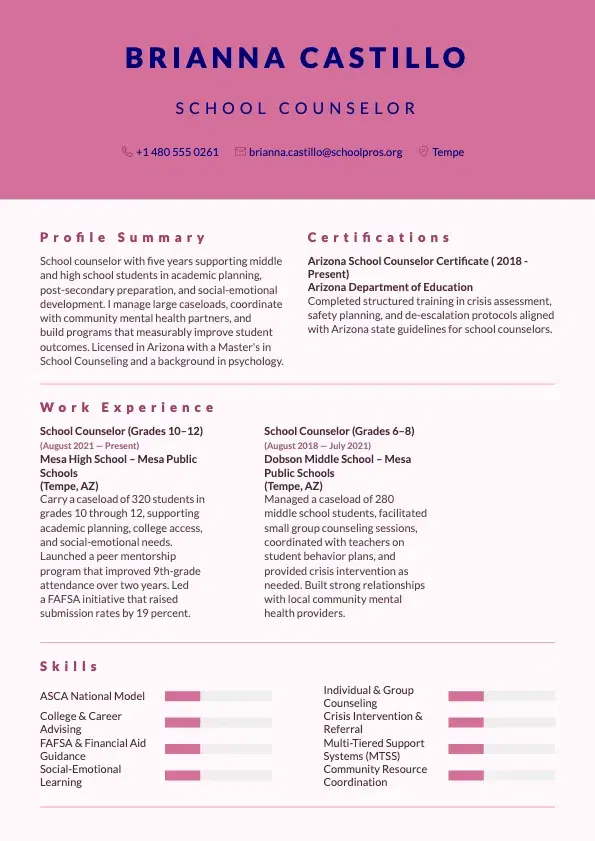 BRIANNA CASTILLO

SCHOOL COUNSELOR

+1 480 555 0261   brianna.castillo@schoolpros.org   Tempe

Profile Summary

School counselor with five years supporting middle and high school students in academic planning, post-secondary preparation, and social-emotional development. I manage large caseloads, coordinate with community mental health partners, and build programs that measurably improve student outcomes. Licensed in Arizona with a Master's in School Counseling and a background in psychology.

Certifications

Arizona School Counselor Certificate ( 2018 - Present)
Arizona Department of Education
Completed structured training in crisis assessment, safety planning, and de-escalation protocols aligned with Arizona state guidelines for school counselors.

Work Experience

School Counselor (Grades 10–12)
(August 2021 — Present)
Mesa High School – Mesa Public Schools
(Tempe, AZ)
Carry a caseload of 320 students in grades 10 through 12, supporting academic planning, college access, and social-emotional needs. Launched a peer mentorship program that improved 9th-grade attendance over two years. Led a FAFSA initiative that raised submission rates by 19 percent.

School Counselor (Grades 6–8)
(August 2018 — July 2021)
Dobson Middle School – Mesa Public Schools
(Tempe, AZ)
Managed a caseload of 280 middle school students, facilitated small group counseling sessions, coordinated with teachers on student behavior plans, and provided crisis intervention as needed. Built strong relationships with local community mental health providers.

Skills

ASCA National Model
College & Career Advising
FAFSA & Financial Aid Guidance
Social-Emotional Learning
Individual & Group Counseling
Crisis Intervention & Referral
Multi-Tiered Support Systems (MTSS)
Community Resource Coordination